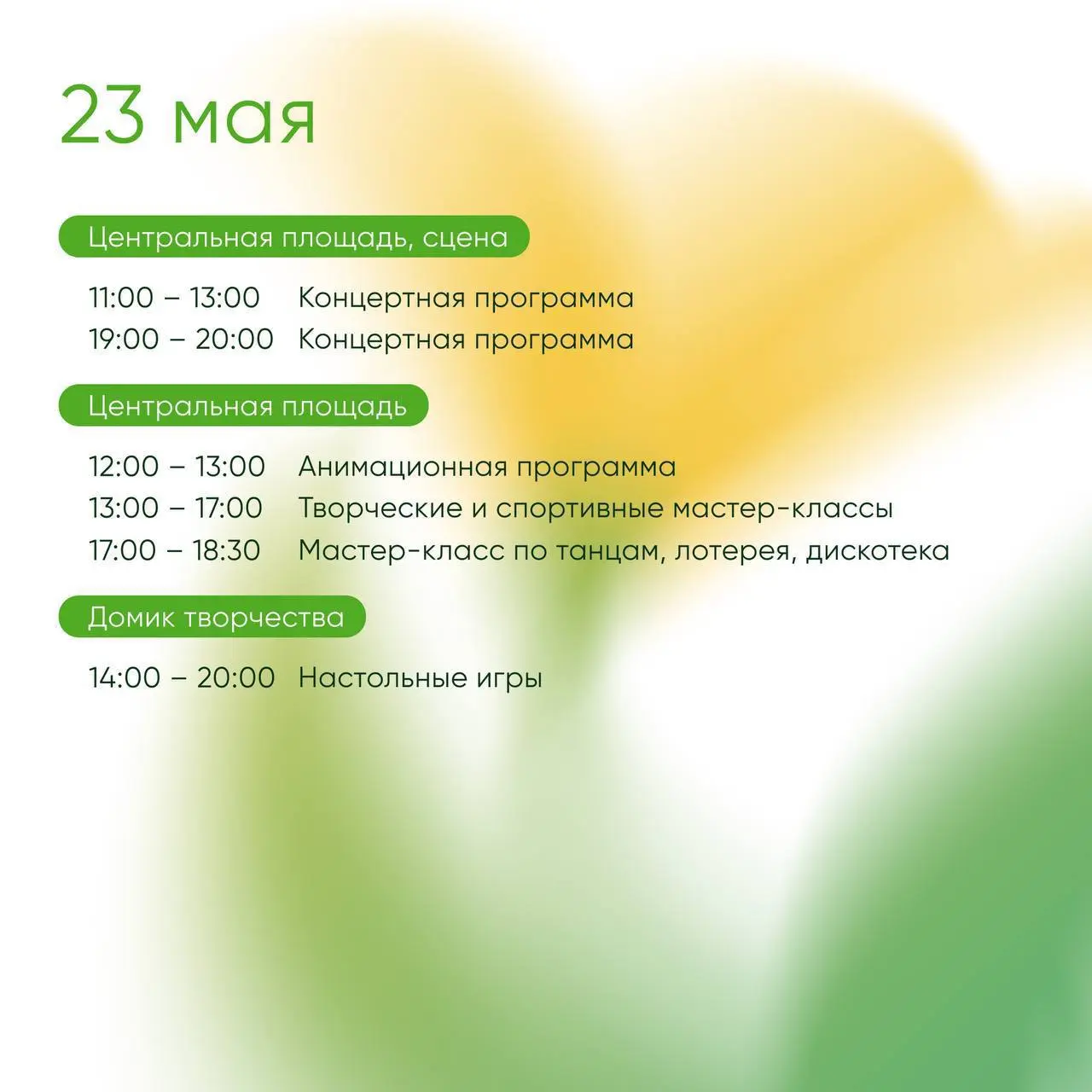 23 мая

Центральная площадь, сцена

11:00 – 13:00 Концертная программа
19:00 – 20:00 Концертная программа

Центральная площадь

12:00 – 13:00 Анимационная программа
13:00 – 17:00 Творческие и спортивные мастер-классы
17:00 – 18:30 Мастер-класс по танцам, лотерея, дискотека

Домик творчества

14:00 – 20:00 Настольные игры